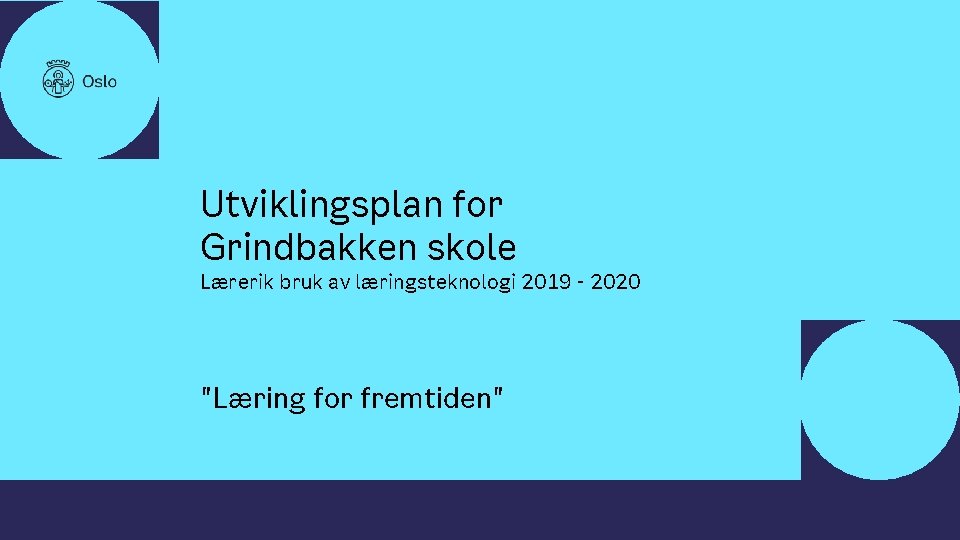 Oslo

Utviklingsplan for Grindbakken skole

Lærerik bruk av læringsteknologi 2019 - 2020

"Læring for fremtiden"